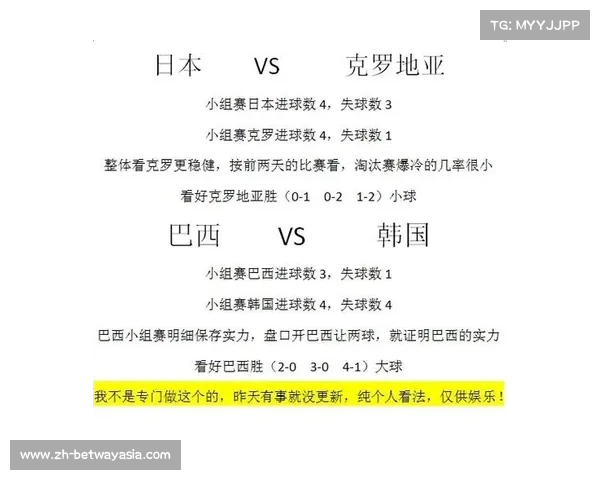 TG: MYYJJPP

日本　VS　克罗地亚

小组赛日本进球数 4，失球数 3

小组赛克罗进球数 4，失球数 1

整体看克罗更稳健，按前两天的比赛看，淘汰赛爆冷的几率很小

看好克罗地亚胜（0-1　0-2　1-2）小球

巴西　VS　韩国

小组赛巴西进球数 3，失球数 1

小组赛韩国进球数 4，失球数 4

巴西小组赛明细保存实力，盘口开巴西让两球，就证明巴西的实力

看好巴西胜（2-0　3-0　4-1）大球

我不是专门做这个的，昨天有事就没更新，纯个人看法，仅供娱乐！

www.zh-betwayasia.com